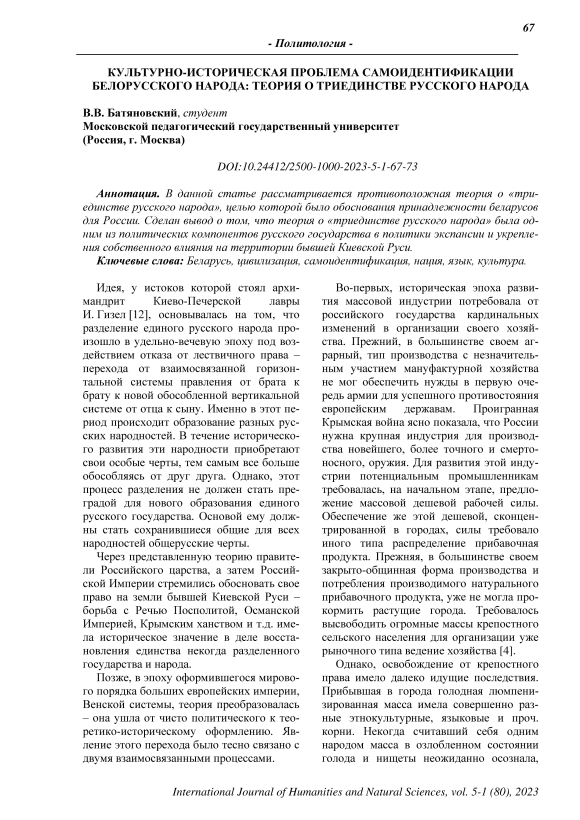 67

- Политология -

КУЛЬТУРНО-ИСТОРИЧЕСКАЯ ПРОБЛЕМА САМОИДЕНТИФИКАЦИИ БЕЛОРУССКОГО НАРОДА: ТЕОРИЯ О ТРИЕДИНСТВЕ РУССКОГО НАРОДА

В.В. Батяновский, студент
Московской педагогический государственный университет
(Россия, г. Москва)

DOI:10.24412/2500-1000-2023-5-1-67-73

Аннотация. В данной статье рассматривается противоположная теория о «триединстве русского народа», целью которой было обоснования принадлежности беларусов для России. Сделан вывод о том, что теория о «триединстве русского народа» была одним из политических компонентов русского государства в политики экспансии и укрепления собственного влияния на территории бывшей Киевской Руси.
Ключевые слова: Беларусь, цивилизация, самоидентификация, нация, язык, культура.

Идея, у истоков которой стоял архимандрит Киево-Печерской лавры И. Гизел [12], основывалась на том, что разделение единого русского народа произошло в удельно-вечевую эпоху под воздействием отказа от лествичного права – перехода от взаимосвязанной горизонтальной системы правления от брата к брату к новой обособленной вертикальной системе от отца к сыну. Именно в этот период происходит образование разных русских народностей. В течение исторического развития эти народности приобретают свои особые черты, тем самым все больше обособляясь от друг друга. Однако, этот процесс разделения не должен стать преградой для нового образования единого русского государства. Основой ему должны стать сохранившиеся общие для всех народностей общерусские черты.

Через представленную теорию правители Российского царства, а затем Российской Империи стремились обосновать свое право на земли бывшей Киевской Руси – борьба с Речью Посполитой, Османской Империей, Крымским ханством и т.д. имела историческое значение в деле восстановления единства некогда разделенного государства и народа.

Позже, в эпоху оформившегося мирового порядка больших европейских империи, Венской системы, теория преобразовалась – она ушла от чисто политического к теоретико-историческому оформлению. Явление этого перехода было тесно связано с двумя взаимосвязанными процессами.

Во-первых, историческая эпоха развития массовой индустрии потребовала от российского государства кардинальных изменений в организации своего хозяйства. Прежний, в большинстве своем аграрный, тип производства с незначительным участием мануфактурной хозяйства не мог обеспечить нужды в первую очередь армии для успешного противостояния европейским державам. Проигранная Крымская война ясно показала, что России нужна крупная индустрия для производства новейшего, более точного и смертоносного, оружия. Для развития этой индустрии потенциальным промышленникам требовалась, на начальном этапе, предложение массовой дешевой рабочей силы. Обеспечение же этой дешевой, сконцентрированной в городах, силы требовало иного типа распределение прибавочная продукта. Прежняя, в большинстве своем закрыто-общинная форма производства и потребления производимого натурального прибавочного продукта, уже не могла прокормить растущие города. Требовалось высвободить огромные массы крепостного сельского населения для организации уже рыночного типа ведение хозяйства [4].

Однако, освобождение от крепостного права имело далеко идущие последствия. Прибывшая в города голодная люмпенизированная масса имела совершенно разные этнокультурные, языковые и проч. корни. Некогда считавший себя одним народом масса в озлобленном состоянии голода и нищеты неожиданно осознала,

International Journal of Humanities and Natural Sciences, vol. 5-1 (80), 2023